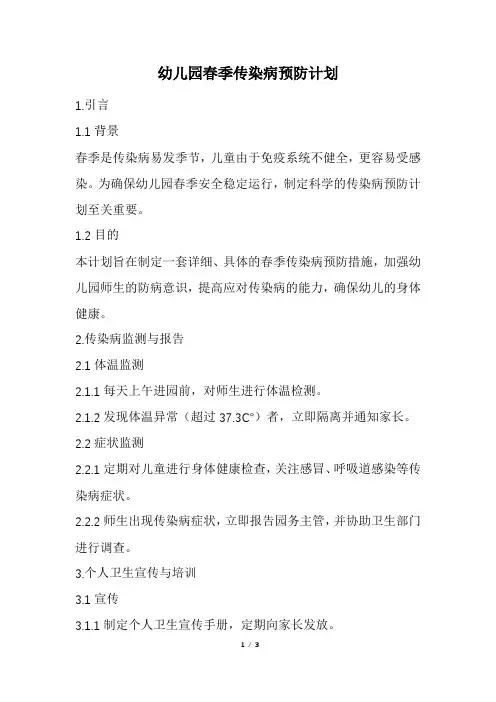 幼儿园春季传染病预防计划

1.引言

1.1 背景

春季是传染病易发季节，儿童由于免疫系统不健全，更容易受感染。为确保幼儿园春季安全稳定运行，制定科学的传染病预防计划至关重要。

1.2 目的

本计划旨在制定一套详细、具体的春季传染病预防措施，加强幼儿园师生的防病意识，提高应对传染病的能力，确保幼儿的身体健康。

2.传染病监测与报告

2.1 体温监测

2.1.1 每天上午进园前，对师生进行体温检测。

2.1.2 发现体温异常（超过 37.3C°）者，立即隔离并通知家长。

2.2 症状监测

2.2.1 定期对儿童进行身体健康检查，关注感冒、呼吸道感染等传染病症状。

2.2.2 师生出现传染病症状，立即报告园务主管，并协助卫生部门进行调查。

3.个人卫生宣传与培训

3.1 宣传

3.1.1 制定个人卫生宣传手册，定期向家长发放。

1 / 3